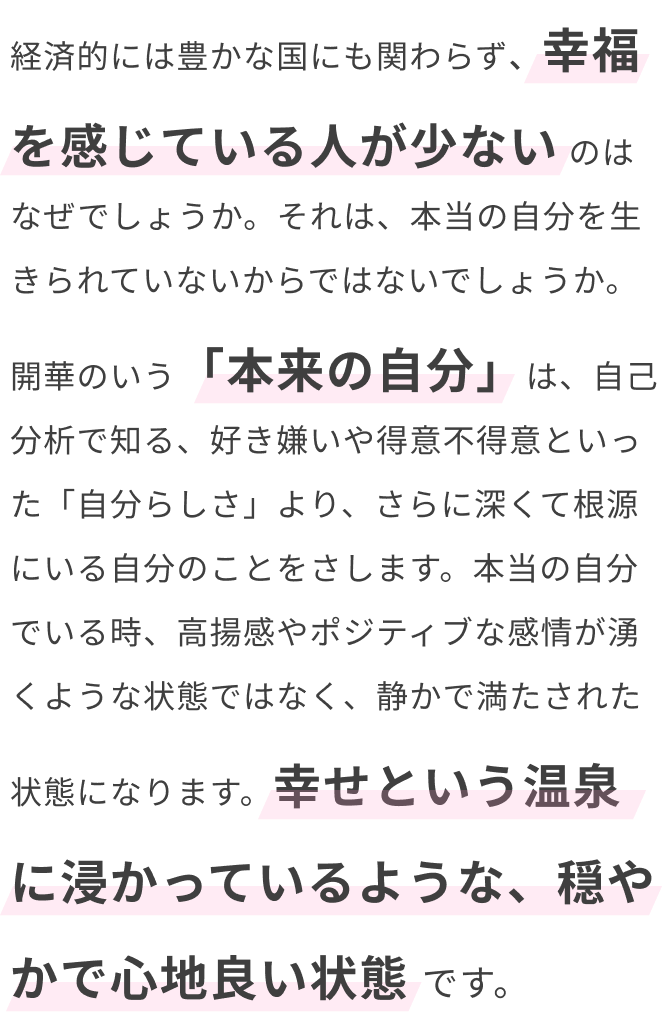 経済的には豊かな国にも関わらず、幸福を感じている人が少ないのはなぜでしょうか。それは、本当の自分を生きられていないからではないでしょうか。

開華のいう「本来の自分」は、自己分析で知る、好き嫌いや得意不得意といった「自分らしさ」より、さらに深くて根源にいる自分のことをさします。本当の自分でいる時、高揚感やポジティブな感情が湧くような状態ではなく、静かで満たされた状態になります。幸せという温泉に浸かっているような、穏やかで心地良い状態です。